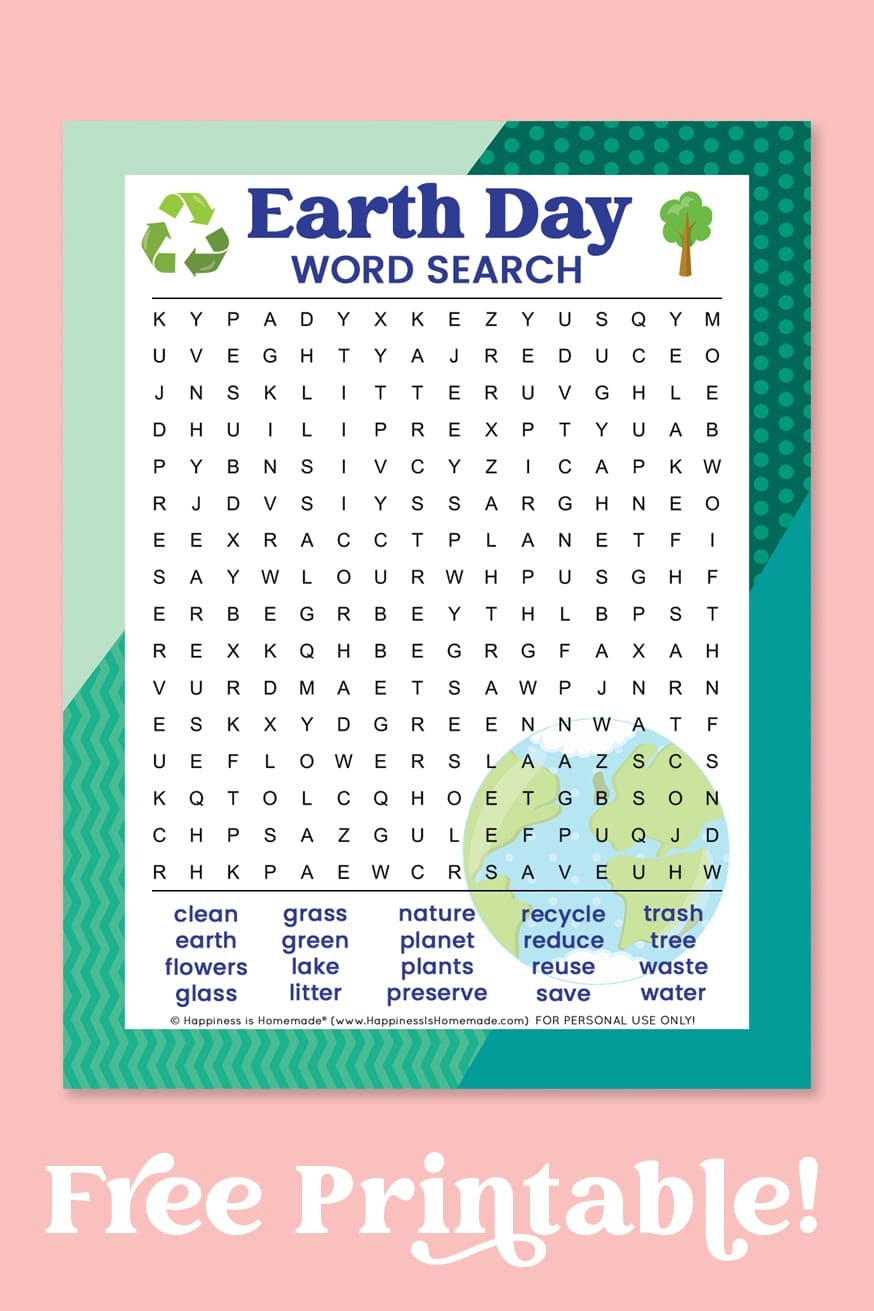 Earth Day
WORD SEARCH

K Y P A D Y X K E Z Y U S Q Y M
U V E G H T Y A J R E D U C E O
J N S K L I T T E R U V G H L E
D H U I L I P R E X P T Y U A B
P Y B N S I V C Y Z I C A P K W
R J D V S I Y S S A R G H N E O
E E X R A C C T P L A N E T F I
S A Y W L O U R W H P U S G H F
E R B E G R B E Y T H L B P S T
R E X K Q H B E G R G F A X A H
V U R D M A E T S A W P J N R N
E S K X Y D G R E E N N W A T F
U E F L O W E R S L A A Z S C S
K Q T O L C Q H O E T G B S O N
C H P S A Z G U L E F P U Q J D
R H K P A E W C R S A V E U H W

clean
earth
flowers
glass

grass
green
lake
litter

nature
planet
plants
preserve

recycle
reduce
reuse
save

trash
tree
waste
water

© Happiness is Homemade® (www.HappinessIsHomemade.com) FOR PERSONAL USE ONLY!

Free Printable!